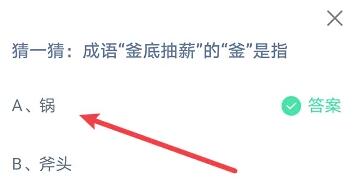 猜一猜：成语“釜底抽薪”的“釜”是指

A、锅

答案

B、斧头